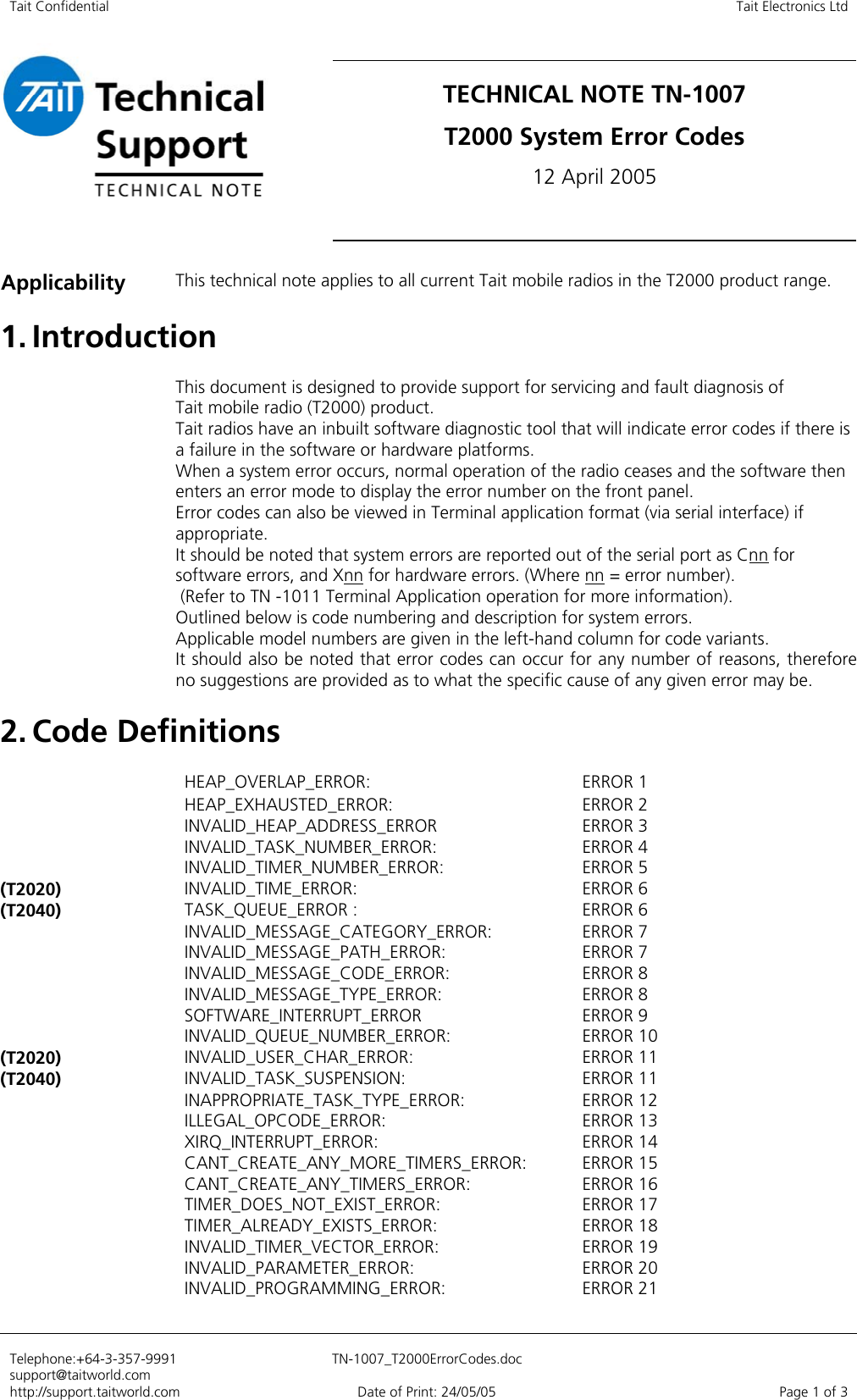 Tait Confidential

Tait Electronics Ltd

TAIT Technical Support

TECHNICAL NOTE

TECHNICAL NOTE TN-1007

T2000 System Error Codes

12 April 2005

Applicability

This technical note applies to all current Tait mobile radios in the T2000 product range.

1. Introduction

This document is designed to provide support for servicing and fault diagnosis of Tait mobile radio (T2000) product.
Tait radios have an inbuilt software diagnostic tool that will indicate error codes if there is a failure in the software or hardware platforms.
When a system error occurs, normal operation of the radio ceases and the software then enters an error mode to display the error number on the front panel.
Error codes can also be viewed in Terminal application format (via serial interface) if appropriate.
It should be noted that system errors are reported out of the serial port as Cnn for software errors, and Xnn for hardware errors. (Where nn = error number).
(Refer to TN -1011 Terminal Application operation for more information).
Outlined below is code numbering and description for system errors.
Applicable model numbers are given in the left-hand column for code variants.
It should also be noted that error codes can occur for any number of reasons, therefore no suggestions are provided as to what the specific cause of any given error may be.

2. Code Definitions

| | | |
|---|---|---|
| | HEAP_OVERLAP_ERROR: | ERROR 1 |
| | HEAP_EXHAUSTED_ERROR: | ERROR 2 |
| | INVALID_HEAP_ADDRESS_ERROR | ERROR 3 |
| | INVALID_TASK_NUMBER_ERROR: | ERROR 4 |
| | INVALID_TIMER_NUMBER_ERROR: | ERROR 5 |
| (T2020) | INVALID_TIME_ERROR: | ERROR 6 |
| (T2040) | TASK_QUEUE_ERROR : | ERROR 6 |
| | INVALID_MESSAGE_CATEGORY_ERROR: | ERROR 7 |
| | INVALID_MESSAGE_PATH_ERROR: | ERROR 7 |
| | INVALID_MESSAGE_CODE_ERROR: | ERROR 8 |
| | INVALID_MESSAGE_TYPE_ERROR: | ERROR 8 |
| | SOFTWARE_INTERRUPT_ERROR | ERROR 9 |
| | INVALID_QUEUE_NUMBER_ERROR: | ERROR 10 |
| (T2020) | INVALID_USER_CHAR_ERROR: | ERROR 11 |
| (T2040) | INVALID_TASK_SUSPENSION: | ERROR 11 |
| | INAPPROPRIATE_TASK_TYPE_ERROR: | ERROR 12 |
| | ILLEGAL_OPCODE_ERROR: | ERROR 13 |
| | XIRQ_INTERRUPT_ERROR: | ERROR 14 |
| | CANT_CREATE_ANY_MORE_TIMERS_ERROR: | ERROR 15 |
| | CANT_CREATE_ANY_TIMERS_ERROR: | ERROR 16 |
| | TIMER_DOES_NOT_EXIST_ERROR: | ERROR 17 |
| | TIMER_ALREADY_EXISTS_ERROR: | ERROR 18 |
| | INVALID_TIMER_VECTOR_ERROR: | ERROR 19 |
| | INVALID_PARAMETER_ERROR: | ERROR 20 |
| | INVALID_PROGRAMMING_ERROR: | ERROR 21 |

Telephone:+64-3-357-9991
support@taitworld.com
http://support.taitworld.com

TN-1007_T2000ErrorCodes.doc

Date of Print: 24/05/05

Page 1 of 3